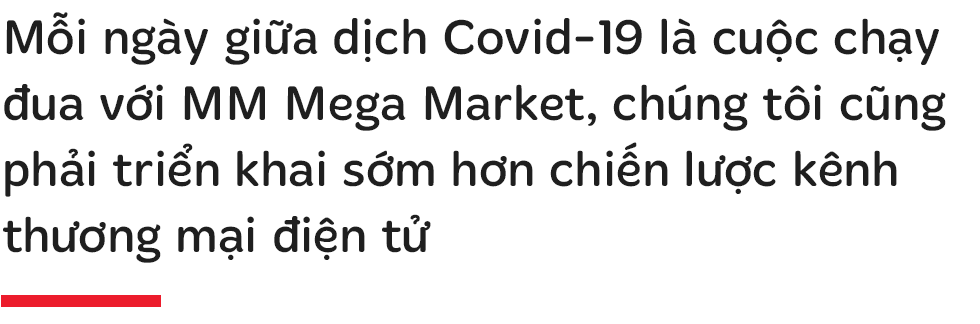 Mỗi ngày giữa dịch Covid-19 là cuộc chạy đua với MM Mega Market, chúng tôi cũng phải triển khai sớm hơn chiến lược kênh thương mại điện tử